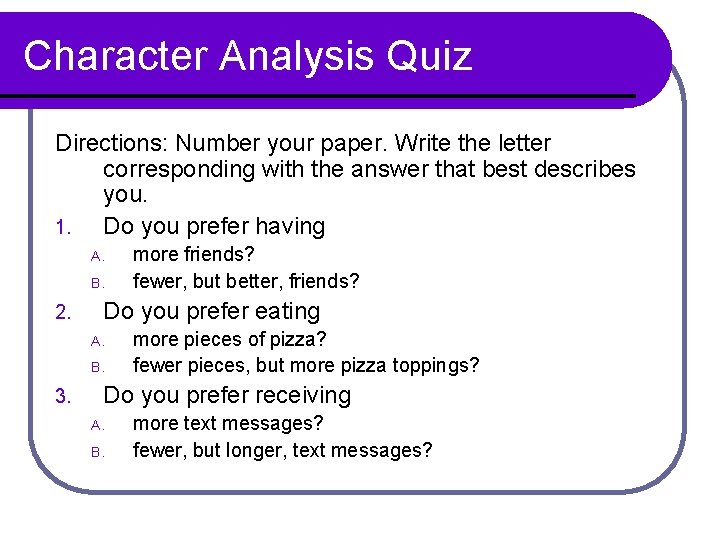 Character Analysis Quiz

Directions: Number your paper. Write the letter corresponding with the answer that best describes you.

1. Do you prefer having
A. more friends?
B. fewer, but better, friends?

2. Do you prefer eating
A. more pieces of pizza?
B. fewer pieces, but more pizza toppings?

3. Do you prefer receiving
A. more text messages?
B. fewer, but longer, text messages?